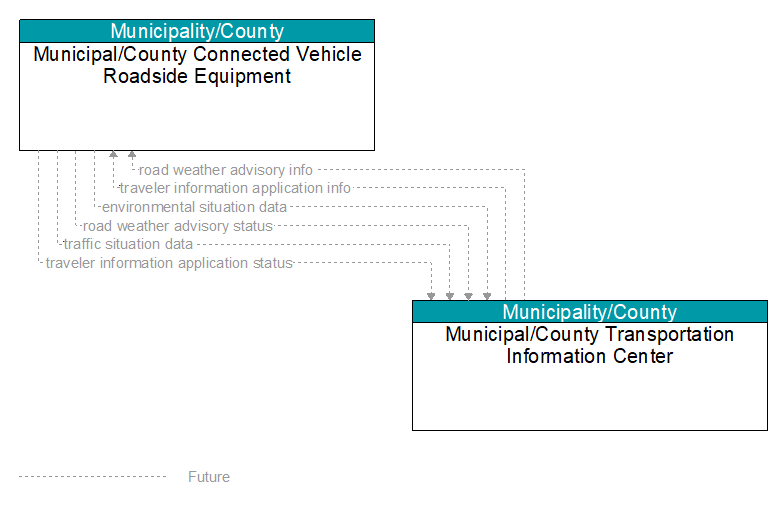 Municipality/County
Municipal/County Connected Vehicle Roadside Equipment

road weather advisory info
traveler information application info
environmental situation data
road weather advisory status
traffic situation data
traveler information application status

Municipality/County
Municipal/County Transportation Information Center

Future